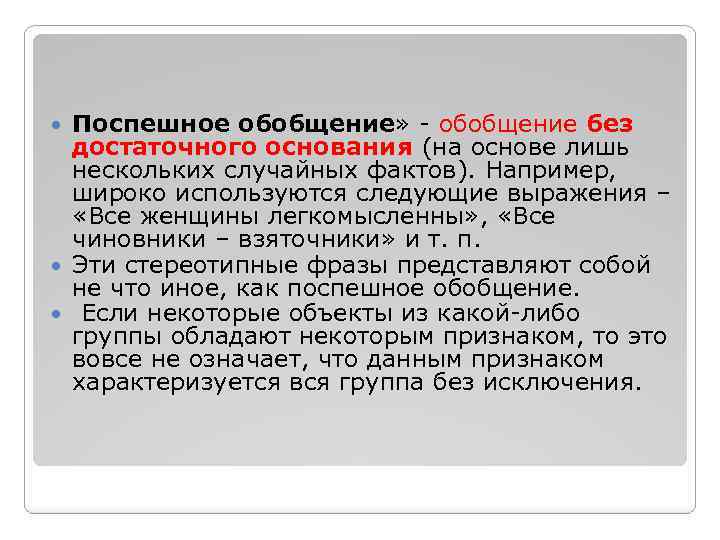 • Поспешное обобщение» - обобщение без достаточного основания (на основе лишь нескольких случайных фактов). Например, широко используются следующие выражения – «Все женщины легкомысленны», «Все чиновники – взяточники» и т. п.

• Эти стереотипные фразы представляют собой не что иное, как поспешное обобщение.

• Если некоторые объекты из какой-либо группы обладают некоторым признаком, то это вовсе не означает, что данным признаком характеризуется вся группа без исключения.